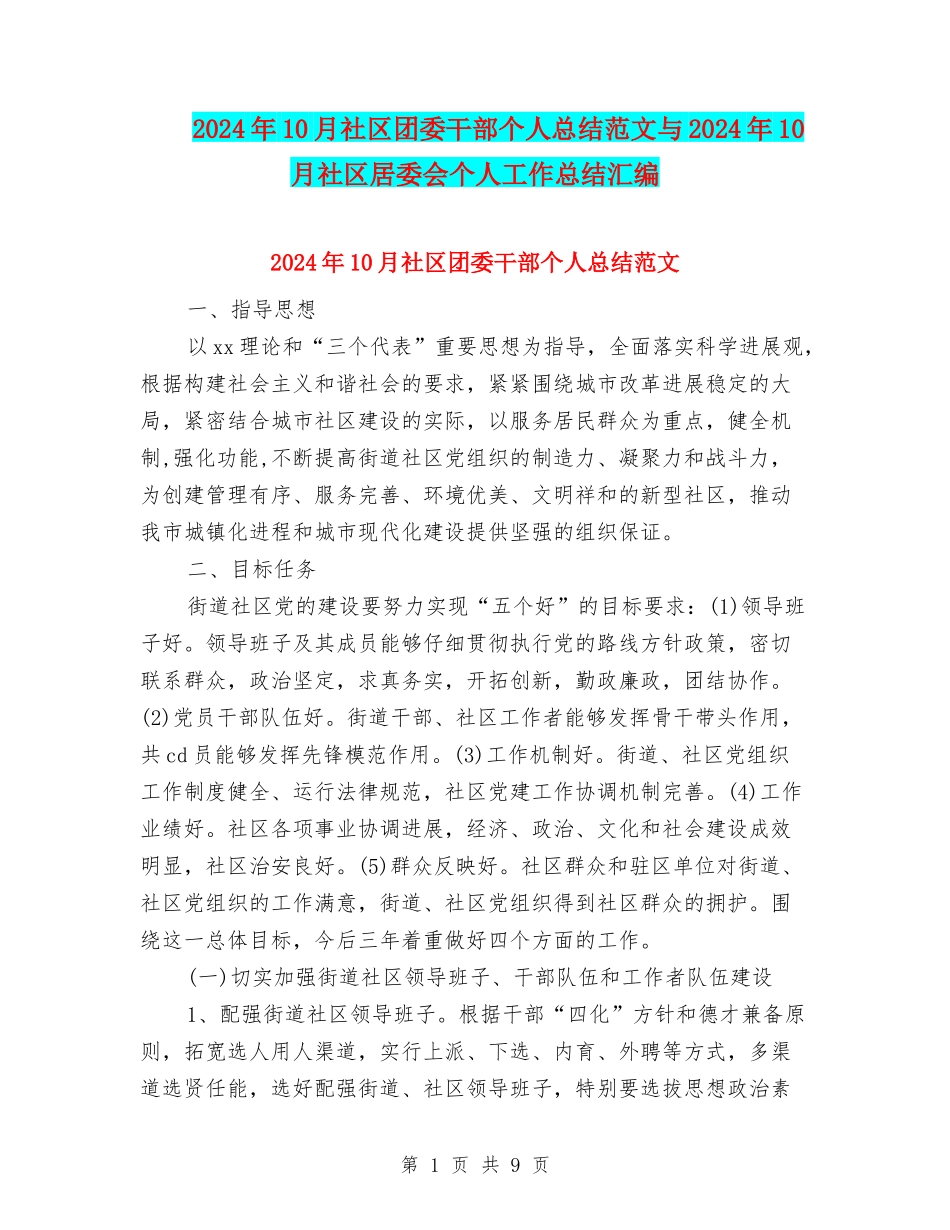 2024年10月社区团委干部个人总结范文与2024年10月社区居委会个人工作总结汇编

2024年10月社区团委干部个人总结范文

一、指导思想

以xx理论和“三个代表”重要思想为指导，全面落实科学进展观，根据构建社会主义和谐社会的要求，紧紧围绕城市改革进展稳定的大局，紧密结合城市社区建设的实际，以服务居民群众为重点，健全机制,强化功能,不断提高街道社区党组织的制造力、凝聚力和战斗力，为创建管理有序、服务完善、环境优美、文明祥和的新型社区，推动我市城镇化进程和城市现代化建设提供坚强的组织保证。

二、目标任务

街道社区党的建设要努力实现“五个好”的目标要求：(1)领导班子好。领导班子及其成员能够仔细贯彻执行党的路线方针政策，密切联系群众，政治坚定，求真务实，开拓创新，勤政廉政，团结协作。(2)党员干部队伍好。街道干部、社区工作者能够发挥骨干带头作用，共cd员能够发挥先锋模范作用。(3)工作机制好。街道、社区党组织工作制度健全、运行法律规范，社区党建工作协调机制完善。(4)工作业绩好。社区各项事业协调进展，经济、政治、文化和社会建设成效明显，社区治安良好。(5)群众反映好。社区群众和驻区单位对街道、社区党组织的工作满意，街道、社区党组织得到社区群众的拥护。围绕这一总体目标，今后三年着重做好四个方面的工作。

(一)切实加强街道社区领导班子、干部队伍和工作者队伍建设

1、配强街道社区领导班子。根据干部“四化”方针和德才兼备原则，拓宽选人用人渠道，实行上派、下选、内育、外聘等方式，多渠道选贤任能，选好配强街道、社区领导班子，特别要选拔思想政治素

第 1 页 共 9 页